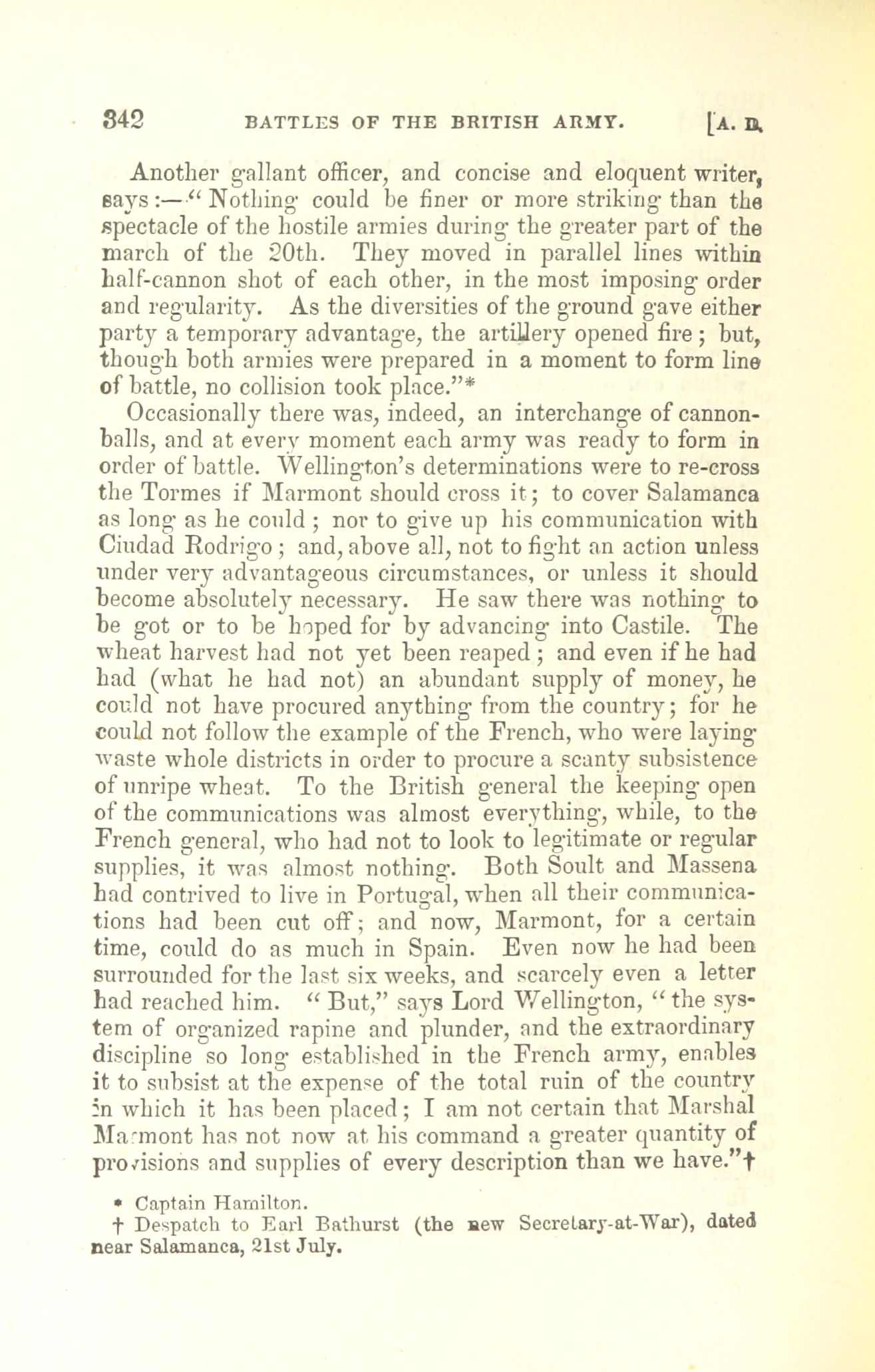 342 BATTLES OF THE BRITISH ARMY. [A. D.

Another gallant officer, and concise and eloquent writer, says:—"Nothing could be finer or more striking than the spectacle of the hostile armies during the greater part of the march of the 20th. They moved in parallel lines within half-cannon shot of each other, in the most imposing order and regularity. As the diversities of the ground gave either party a temporary advantage, the artillery opened fire; but, though both armies were prepared in a moment to form line of battle, no collision took place."*

Occasionally there was, indeed, an interchange of cannon-balls, and at every moment each army was ready to form in order of battle. Wellington's determinations were to re-cross the Tormes if Marmont should cross it; to cover Salamanca as long as he could; nor to give up his communication with Ciudad Rodrigo; and, above all, not to fight an action unless under very advantageous circumstances, or unless it should become absolutely necessary. He saw there was nothing to be got or to be hoped for by advancing into Castile. The wheat harvest had not yet been reaped; and even if he had had (what he had not) an abundant supply of money, he could not have procured anything from the country; for he could not follow the example of the French, who were laying waste whole districts in order to procure a scanty subsistence of unripe wheat. To the British general the keeping open of the communications was almost everything, while, to the French general, who had not to look to legitimate or regular supplies, it was almost nothing. Both Soult and Massena had contrived to live in Portugal, when all their communications had been cut off; and now, Marmont, for a certain time, could do as much in Spain. Even now he had been surrounded for the last six weeks, and scarcely even a letter had reached him. "But," says Lord Wellington, "the system of organized rapine and plunder, and the extraordinary discipline so long established in the French army, enables it to subsist at the expense of the total ruin of the country in which it has been placed; I am not certain that Marshal Marmont has not now at his command a greater quantity of provisions and supplies of every description than we have."†

* Captain Hamilton.
† Despatch to Earl Bathurst (the new Secretary-at-War), dated near Salamanca, 21st July.